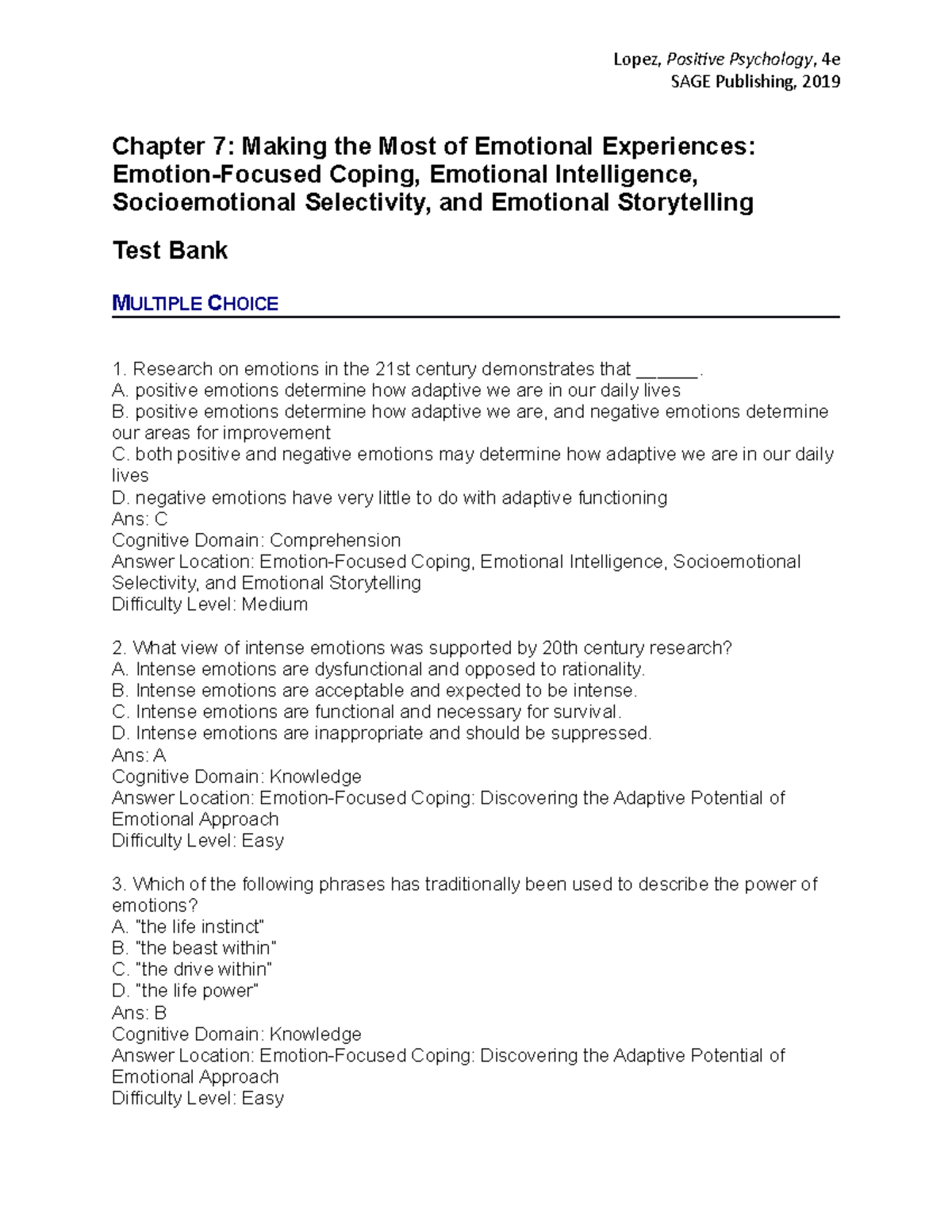 Lopez, Positive Psychology, 4e
SAGE Publishing, 2019

Chapter 7: Making the Most of Emotional Experiences: Emotion-Focused Coping, Emotional Intelligence, Socioemotional Selectivity, and Emotional Storytelling

Test Bank

MULTIPLE CHOICE

1. Research on emotions in the 21st century demonstrates that ____.
A. positive emotions determine how adaptive we are in our daily lives
B. positive emotions determine how adaptive we are, and negative emotions determine our areas for improvement
C. both positive and negative emotions may determine how adaptive we are in our daily lives
D. negative emotions have very little to do with adaptive functioning
Ans: C
Cognitive Domain: Comprehension
Answer Location: Emotion-Focused Coping, Emotional Intelligence, Socioemotional Selectivity, and Emotional Storytelling
Difficulty Level: Medium

2. What view of intense emotions was supported by 20th century research?
A. Intense emotions are dysfunctional and opposed to rationality.
B. Intense emotions are acceptable and expected to be intense.
C. Intense emotions are functional and necessary for survival.
D. Intense emotions are inappropriate and should be suppressed.
Ans: A
Cognitive Domain: Knowledge
Answer Location: Emotion-Focused Coping: Discovering the Adaptive Potential of Emotional Approach
Difficulty Level: Easy

3. Which of the following phrases has traditionally been used to describe the power of emotions?
A. "the life instinct"
B. "the beast within"
C. "the drive within"
D. "the life power"
Ans: B
Cognitive Domain: Knowledge
Answer Location: Emotion-Focused Coping: Discovering the Adaptive Potential of Emotional Approach
Difficulty Level: Easy